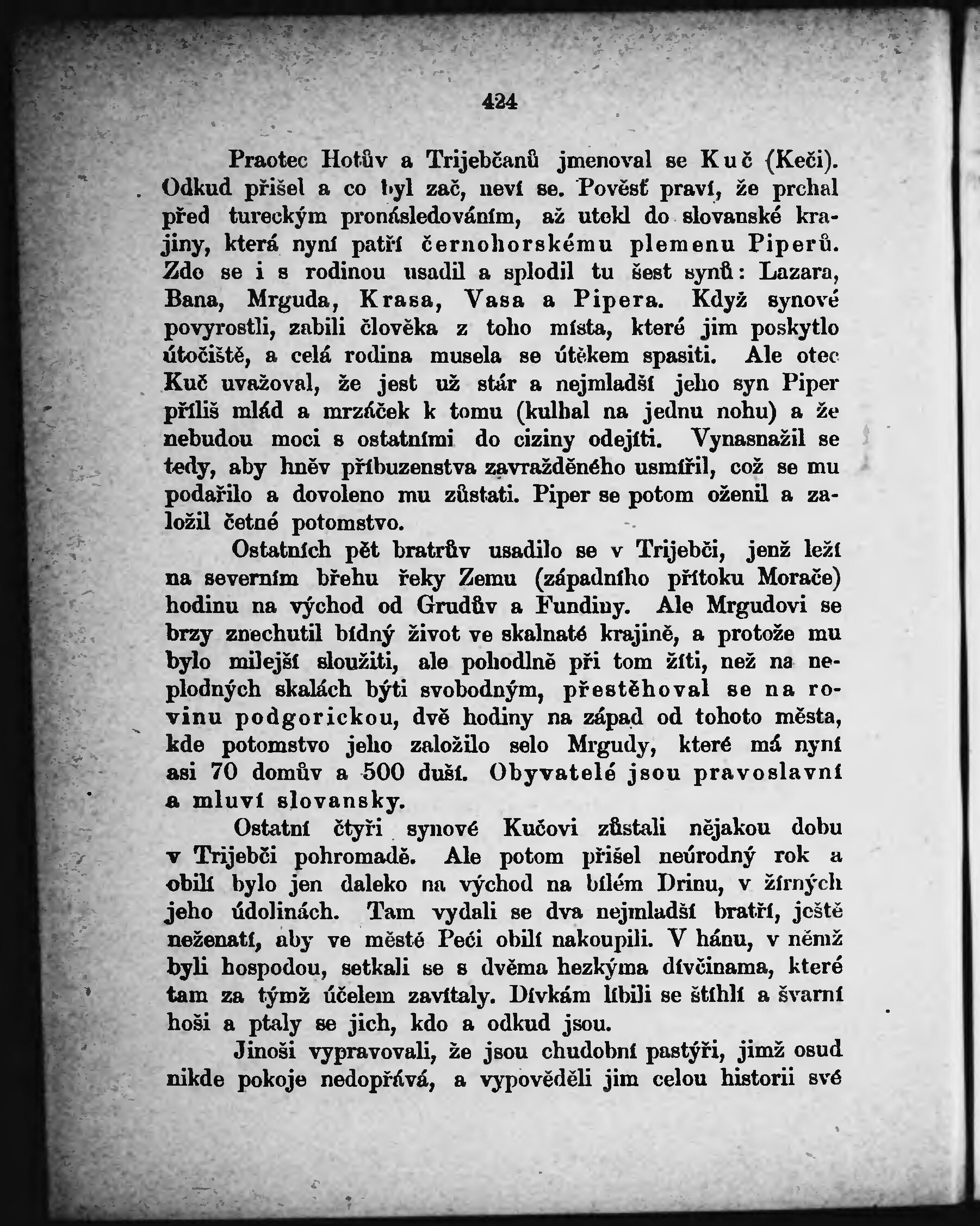 424

Praotec Hotův a Trijebčanů jmenoval se Kuč (Keči). Odkud přišel a co byl zač, neví se. Pověsť praví, že prchal před tureckým pronásledováním, až utekl do slovanské krajiny, která nyní patří černohorskému plemenu Piperů. Zde se i s rodinou usadil a splodil tu šest synů: Lazara, Bana, Mrguda, Krasa, Vasa a Pipera. Když synové povyrostli, zabili člověka z toho místa, které jim poskytlo útočiště, a celá rodina musela se útěkem spasiti. Ale otec Kuč uvažoval, že jest už stár a nejmladší jeho syn Piper příliš mlád a mrzáček k tomu (kulhal na jednu nohu) a že nebudou moci s ostatními do ciziny odejíti. Vynasnažil se tedy, aby hněv příbuzenstva zavražděného usmířil, což se mu podařilo a dovoleno mu zůstati. Piper se potom oženil a založil četné potomstvo.

Ostatních pět bratrův usadilo se v Trijebči, jenž leží na severním břehu řeky Zemu (západního přítoku Morače) hodinu na východ od Grudův a Fundiny. Ale Mrgudovi se brzy znechutil bídný život ve skalnaté krajině, a protože mu bylo milejší sloužiti, ale pohodlně při tom žíti, než na neplodných skalách býti svobodným, přestěhoval se na rovinu podgorickou, dvě hodiny na západ od tohoto města, kde potomstvo jeho založilo selo Mrgudy, které má nyní asi 70 domův a 500 duší. Obyvatelé jsou pravoslavní a mluví slovansky.

Ostatní čtyři synové Kučovi zůstali nějakou dobu v Trijebči pohromadě. Ale potom přišel neúrodný rok a obilí bylo jen daleko na východ na bílém Drinu, v žírných jeho údolinách. Tam vydali se dva nejmladší bratří, ještě neženatí, aby ve městě Peći obilí nakoupili. V hánu, v němž byli hospodou, setkali se s dvěma hezkýma dívčinama, které tam za týmž účelem zavítaly. Dívkám líbili se štíhlí a švarní hoši a ptaly se jich, kdo a odkud jsou.

Jinoši vypravovali, že jsou chudobní pastýři, jimž osud nikde pokoje nedopřává, a vypověděli jim celou historii své